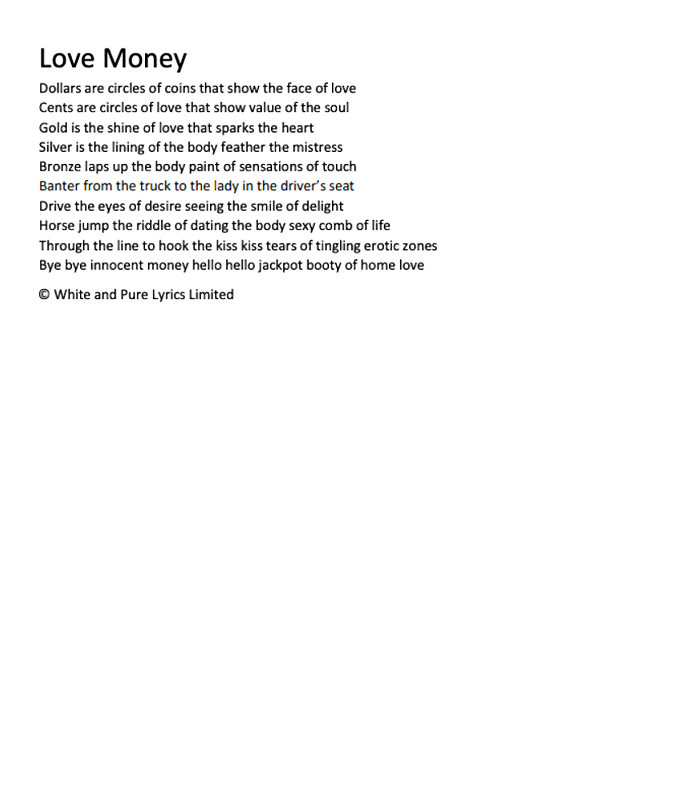 Love Money

Dollars are circles of coins that show the face of love
Cents are circles of love that show value of the soul
Gold is the shine of love that sparks the heart
Silver is the lining of the body feather the mistress
Bronze laps up the body paint of sensations of touch
Banter from the truck to the lady in the driver's seat
Drive the eyes of desire seeing the smile of delight
Horse jump the riddle of dating the body sexy comb of life
Through the line to hook the kiss kiss tears of tingling erotic zones
Bye bye innocent money hello hello jackpot booty of home love

© White and Pure Lyrics Limited